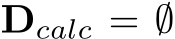 $\mathbf{D}_{calc} = \emptyset$